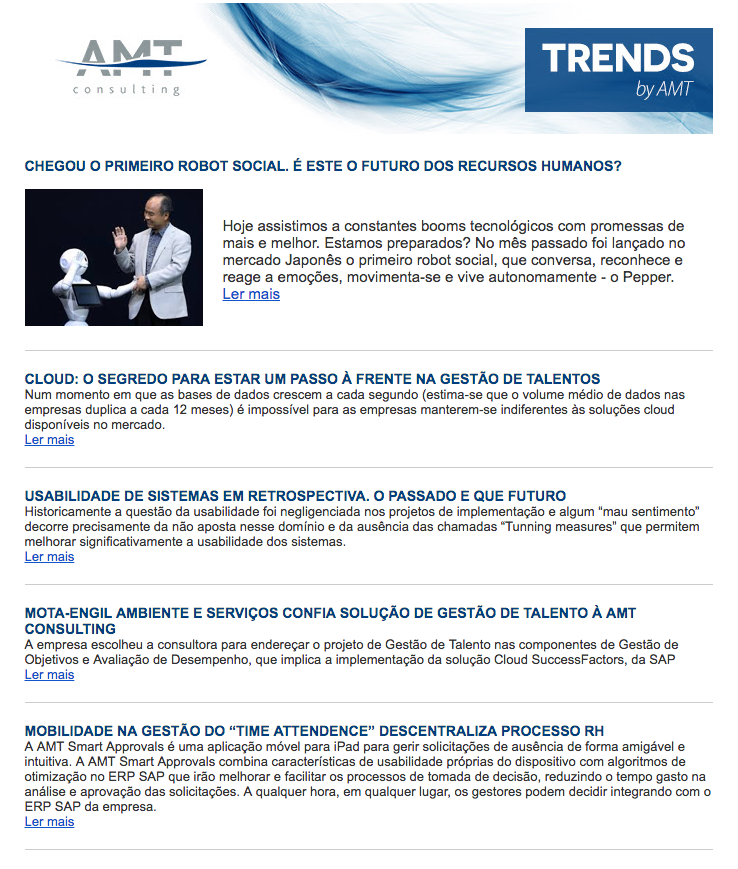 AMT
consulting

TRENDS
by AMT

CHEGOU O PRIMEIRO ROBOT SOCIAL. É ESTE O FUTURO DOS RECURSOS HUMANOS?

Hoje assistimos a constantes booms tecnológicos com promessas de mais e melhor. Estamos preparados? No mês passado foi lançado no mercado Japonês o primeiro robot social, que conversa, reconhece e reage a emoções, movimenta-se e vive autonomamente - o Pepper.
Ler mais

CLOUD: O SEGREDO PARA ESTAR UM PASSO À FRENTE NA GESTÃO DE TALENTOS
Num momento em que as bases de dados crescem a cada segundo (estima-se que o volume médio de dados nas empresas duplica a cada 12 meses) é impossível para as empresas manterem-se indiferentes às soluções cloud disponíveis no mercado.
Ler mais

USABILIDADE DE SISTEMAS EM RETROSPECTIVA. O PASSADO E QUE FUTURO
Historicamente a questão da usabilidade foi negligenciada nos projetos de implementação e algum "mau sentimento" decorre precisamente da não aposta nesse domínio e da ausência das chamadas "Tunning measures" que permitem melhorar significativamente a usabilidade dos sistemas.
Ler mais

MOTA-ENGIL AMBIENTE E SERVIÇOS CONFIA SOLUÇÃO DE GESTÃO DE TALENTO À AMT CONSULTING
A empresa escolheu a consultora para endereçar o projeto de Gestão de Talento nas componentes de Gestão de Objetivos e Avaliação de Desempenho, que implica a implementação da solução Cloud SuccessFactors, da SAP
Ler mais

MOBILIDADE NA GESTÃO DO "TIME ATTENDENCE" DESCENTRALIZA PROCESSO RH
A AMT Smart Approvals é uma aplicação móvel para iPad para gerir solicitações de ausência de forma amigável e intuitiva. A AMT Smart Approvals combina características de usabilidade próprias do dispositivo com algoritmos de otimização no ERP SAP que irão melhorar e facilitar os processos de tomada de decisão, reduzindo o tempo gasto na análise e aprovação das solicitações. A qualquer hora, em qualquer lugar, os gestores podem decidir integrando com o ERP SAP da empresa.
Ler mais